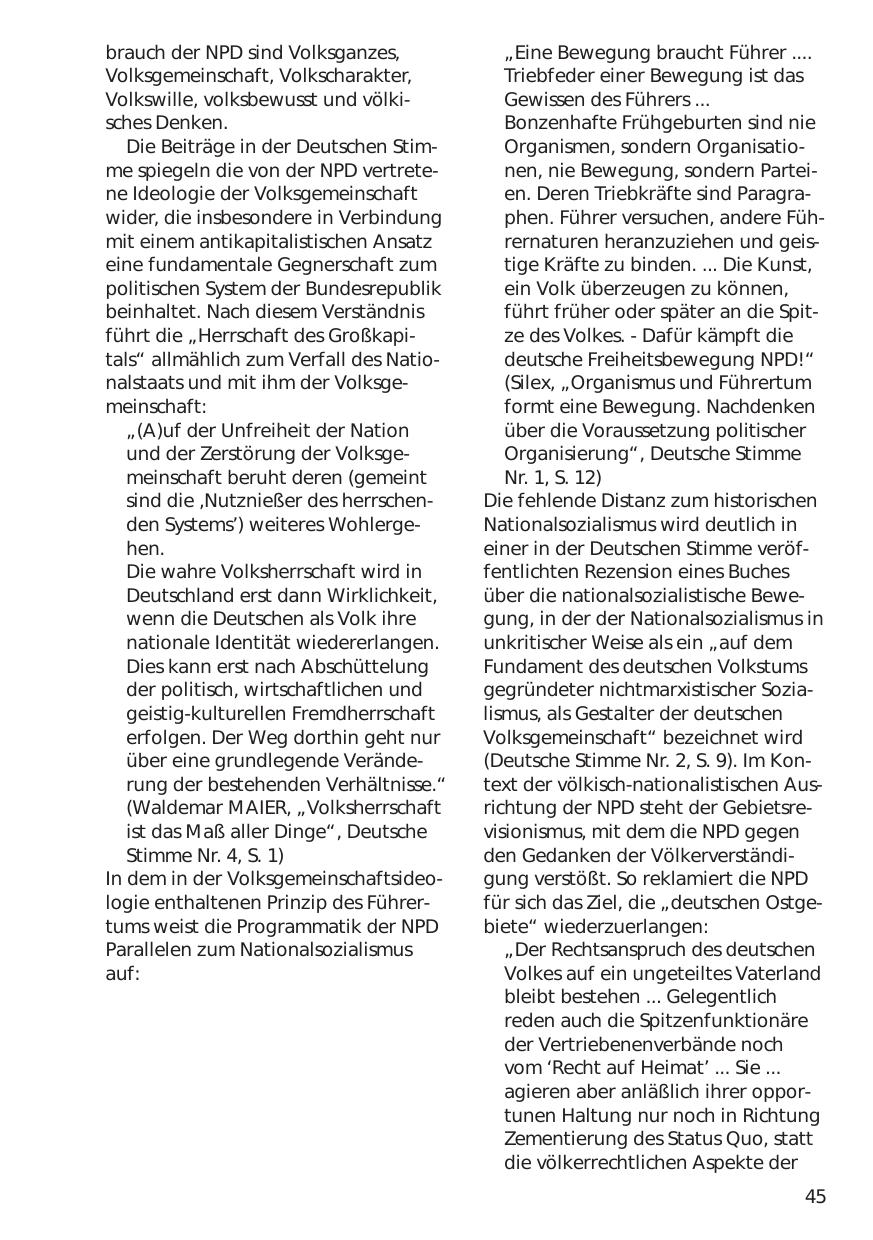 brauch der NPD sind Volksganzes, Volksgemeinschaft, Volkscharakter, Volkswille, volksbewusst und völkisches Denken.

Die Beiträge in der Deutschen Stimme spiegeln die von der NPD vertretene Ideologie der Volksgemeinschaft wider, die insbesondere in Verbindung mit einem antikapitalistischen Ansatz eine fundamentale Gegnerschaft zum politischen System der Bundesrepublik beinhaltet. Nach diesem Verständnis führt die „Herrschaft des Großkapitals“ allmählich zum Verfall des Nationalstaats und mit ihm der Volksgemeinschaft:

„(A)uf der Unfreiheit der Nation und der Zerstörung der Volksgemeinschaft beruht deren (gemeint sind die ‚Nutznießer des herrschenden Systems’) weiteres Wohlergehen.
Die wahre Volksherrschaft wird in Deutschland erst dann Wirklichkeit, wenn die Deutschen als Volk ihre nationale Identität wiedererlangen. Dies kann erst nach Abschüttelung der politisch, wirtschaftlichen und geistig-kulturellen Fremdherrschaft erfolgen. Der Weg dorthin geht nur über eine grundlegende Veränderung der bestehenden Verhältnisse.“ (Waldemar MAIER, „Volksherrschaft ist das Maß aller Dinge“, Deutsche Stimme Nr. 4, S. 1)

In dem in der Volksgemeinschaftsideologie enthaltenen Prinzip des Führertums weist die Programmatik der NPD Parallelen zum Nationalsozialismus auf:

„Eine Bewegung braucht Führer .... Triebfeder einer Bewegung ist das Gewissen des Führers ...
Bonzenhafte Frühgeburten sind nie Organismen, sondern Organisationen, nie Bewegung, sondern Parteien. Deren Triebkräfte sind Paragraphen. Führer versuchen, andere Führernaturen heranzuziehen und geistige Kräfte zu binden. ... Die Kunst, ein Volk überzeugen zu können, führt früher oder später an die Spitze des Volkes. - Dafür kämpft die deutsche Freiheitsbewegung NPD!“ (Silex, „Organismus und Führertum formt eine Bewegung. Nachdenken über die Voraussetzung politischer Organisierung“, Deutsche Stimme Nr. 1, S. 12)

Die fehlende Distanz zum historischen Nationalsozialismus wird deutlich in einer in der Deutschen Stimme veröffentlichten Rezension eines Buches über die nationalsozialistische Bewegung, in der der Nationalsozialismus in unkritischer Weise als ein „auf dem Fundament des deutschen Volkstums gegründeter nichtmarxistischer Sozialismus, als Gestalter der deutschen Volksgemeinschaft“ bezeichnet wird (Deutsche Stimme Nr. 2, S. 9). Im Kontext der völkisch-nationalistischen Ausrichtung der NPD steht der Gebietsrevisionismus, mit dem die NPD gegen den Gedanken der Völkerverständigung verstößt. So reklamiert die NPD für sich das Ziel, die „deutschen Ostgebiete“ wiederzuerlangen:

„Der Rechtsanspruch des deutschen Volkes auf ein ungeteiltes Vaterland bleibt bestehen ... Gelegentlich reden auch die Spitzenfunktionäre der Vertriebenenverbände noch vom ‘Recht auf Heimat’ ... Sie ... agieren aber anläßlich ihrer opportunen Haltung nur noch in Richtung Zementierung des Status Quo, statt die völkerrechtlichen Aspekte der

45